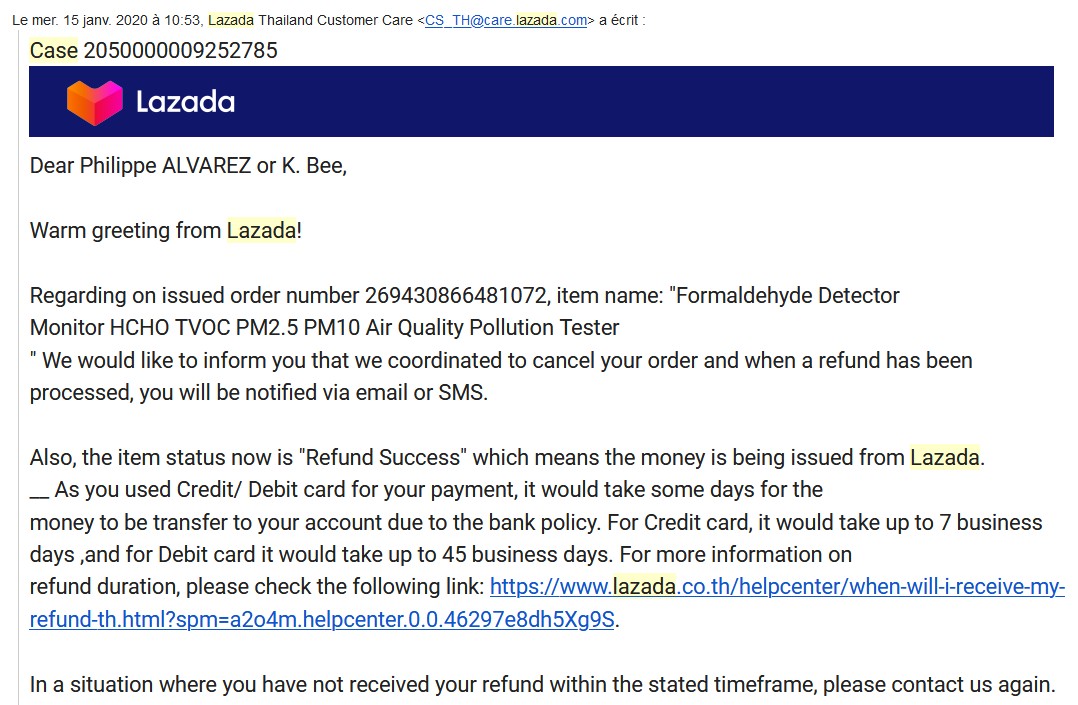 Le mer. 15 janv. 2020 à 10:53, Lazada Thailand Customer Care <CS_TH@care.lazada.com> a écrit :

Case 2050000009252785

Lazada

Dear Philippe ALVAREZ or K. Bee,

Warm greeting from Lazada!

Regarding on issued order number 269430866481072, item name: "Formaldehyde Detector Monitor HCHO TVOC PM2.5 PM10 Air Quality Pollution Tester
" We would like to inform you that we coordinated to cancel your order and when a refund has been processed, you will be notified via email or SMS.

Also, the item status now is "Refund Success" which means the money is being issued from Lazada.
__ As you used Credit/ Debit card for your payment, it would take some days for the money to be transfer to your account due to the bank policy. For Credit card, it would take up to 7 business days ,and for Debit card it would take up to 45 business days. For more information on refund duration, please check the following link: https://www.lazada.co.th/helpcenter/when-will-i-receive-my-refund-th.html?spm=a2o4m.helpcenter.0.0.46297e8dh5Xg9S.

In a situation where you have not received your refund within the stated timeframe, please contact us again.